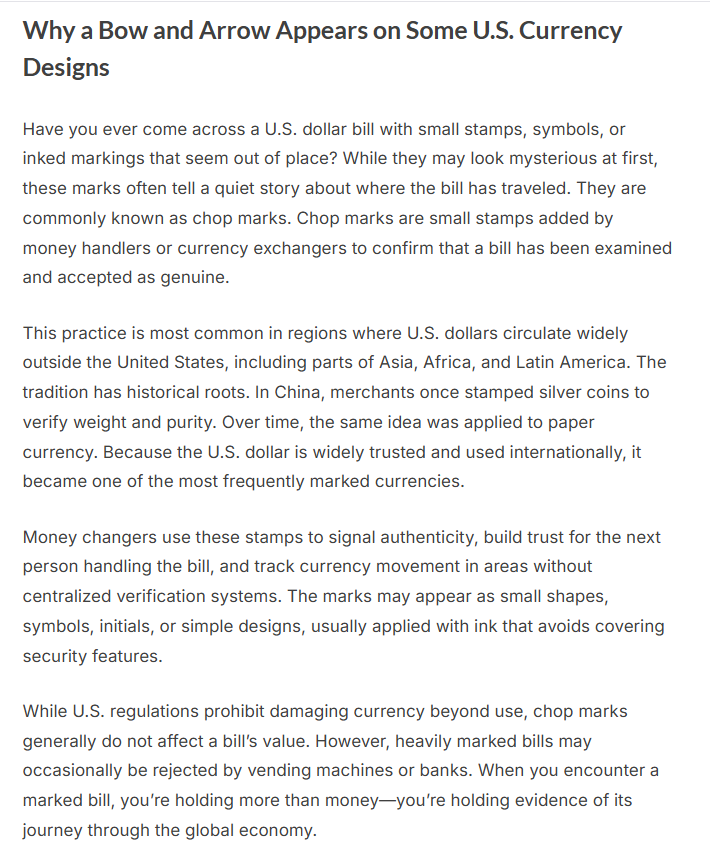 Why a Bow and Arrow Appears on Some U.S. Currency Designs

Have you ever come across a U.S. dollar bill with small stamps, symbols, or inked markings that seem out of place? While they may look mysterious at first, these marks often tell a quiet story about where the bill has traveled. They are commonly known as chop marks. Chop marks are small stamps added by money handlers or currency exchangers to confirm that a bill has been examined and accepted as genuine.

This practice is most common in regions where U.S. dollars circulate widely outside the United States, including parts of Asia, Africa, and Latin America. The tradition has historical roots. In China, merchants once stamped silver coins to verify weight and purity. Over time, the same idea was applied to paper currency. Because the U.S. dollar is widely trusted and used internationally, it became one of the most frequently marked currencies.

Money changers use these stamps to signal authenticity, build trust for the next person handling the bill, and track currency movement in areas without centralized verification systems. The marks may appear as small shapes, symbols, initials, or simple designs, usually applied with ink that avoids covering security features.

While U.S. regulations prohibit damaging currency beyond use, chop marks generally do not affect a bill's value. However, heavily marked bills may occasionally be rejected by vending machines or banks. When you encounter a marked bill, you're holding more than money—you're holding evidence of its journey through the global economy.